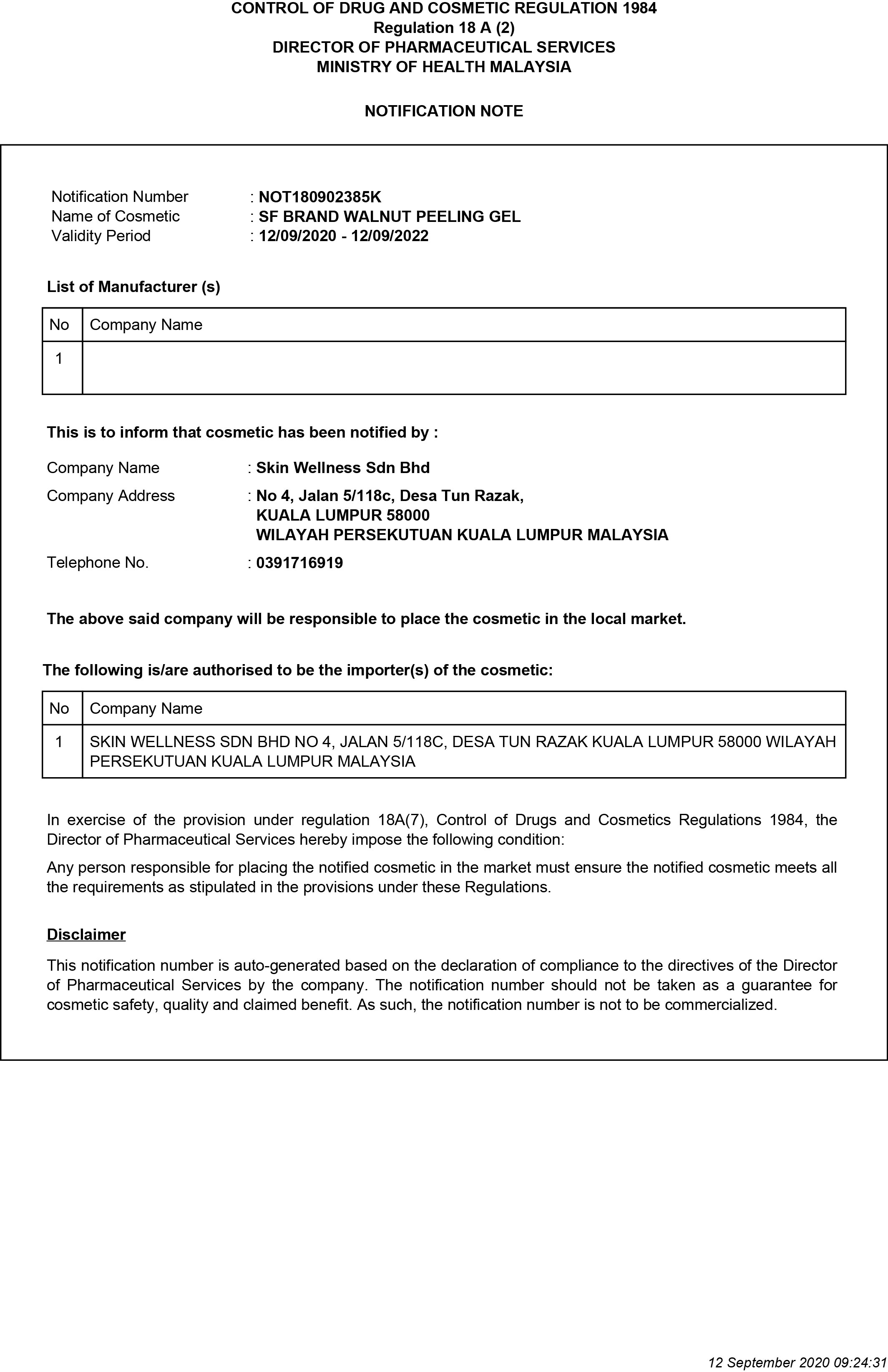 CONTROL OF DRUG AND COSMETIC REGULATION 1984
Regulation 18 A (2)
DIRECTOR OF PHARMACEUTICAL SERVICES
MINISTRY OF HEALTH MALAYSIA

NOTIFICATION NOTE

Notification Number : NOT180902385K
Name of Cosmetic : SF BRAND WALNUT PEELING GEL
Validity Period : 12/09/2020 - 12/09/2022

List of Manufacturer (s)

| No | Company Name |
|---|---|
| 1 | |

This is to inform that cosmetic has been notified by :

Company Name : Skin Wellness Sdn Bhd

Company Address : No 4, Jalan 5/118c, Desa Tun Razak, KUALA LUMPUR 58000 WILAYAH PERSEKUTUAN KUALA LUMPUR MALAYSIA

Telephone No. : 0391716919

The above said company will be responsible to place the cosmetic in the local market.

The following is/are authorised to be the importer(s) of the cosmetic:

| No | Company Name |
|---|---|
| 1 | SKIN WELLNESS SDN BHD NO 4, JALAN 5/118C, DESA TUN RAZAK KUALA LUMPUR 58000 WILAYAH PERSEKUTUAN KUALA LUMPUR MALAYSIA |

In exercise of the provision under regulation 18A(7), Control of Drugs and Cosmetics Regulations 1984, the Director of Pharmaceutical Services hereby impose the following condition:

Any person responsible for placing the notified cosmetic in the market must ensure the notified cosmetic meets all the requirements as stipulated in the provisions under these Regulations.

Disclaimer

This notification number is auto-generated based on the declaration of compliance to the directives of the Director of Pharmaceutical Services by the company. The notification number should not be taken as a guarantee for cosmetic safety, quality and claimed benefit. As such, the notification number is not to be commercialized.

12 September 2020 09:24:31